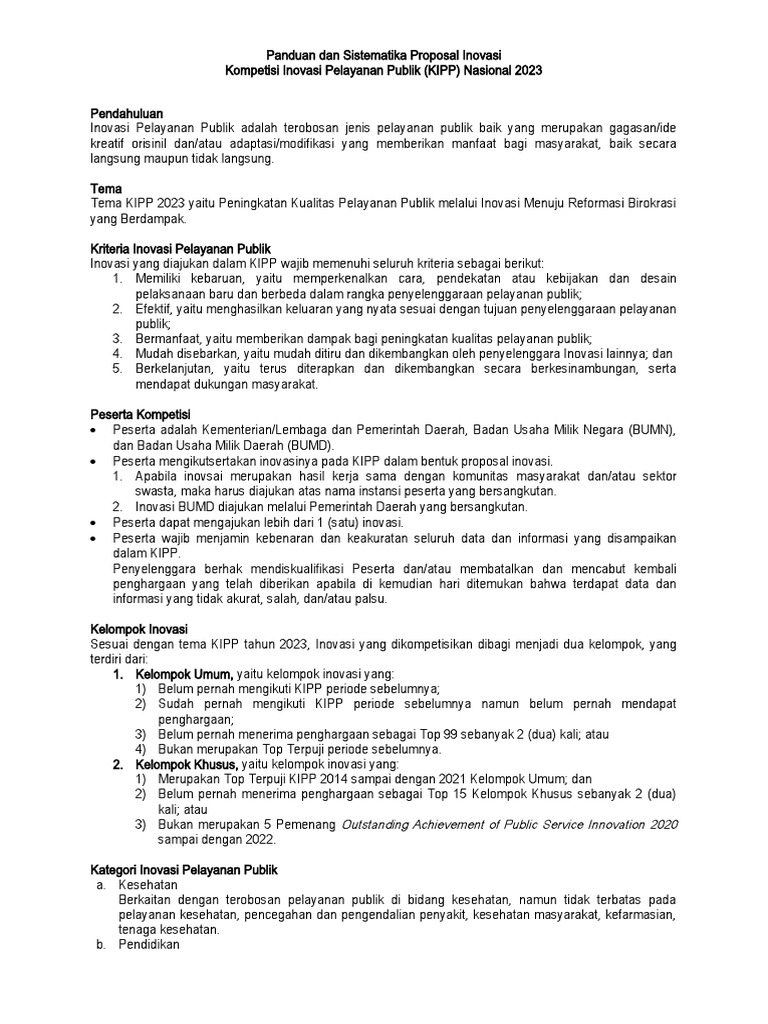 Panduan dan Sistematika Proposal Inovasi
Kompetisi Inovasi Pelayanan Publik (KIPP) Nasional 2023

Pendahuluan
Inovasi Pelayanan Publik adalah terobosan jenis pelayanan publik baik yang merupakan gagasan/ide kreatif orisinil dan/atau adaptasi/modifikasi yang memberikan manfaat bagi masyarakat, baik secara langsung maupun tidak langsung.

Tema
Tema KIPP 2023 yaitu Peningkatan Kualitas Pelayanan Publik melalui Inovasi Menuju Reformasi Birokrasi yang Berdampak.

Kriteria Inovasi Pelayanan Publik
Inovasi yang diajukan dalam KIPP wajib memenuhi seluruh kriteria sebagai berikut:
1. Memiliki kebaruan, yaitu memperkenalkan cara, pendekatan atau kebijakan dan desain pelaksanaan baru dan berbeda dalam rangka penyelenggaraan pelayanan publik;
2. Efektif, yaitu menghasilkan keluaran yang nyata sesuai dengan tujuan penyelenggaraan pelayanan publik;
3. Bermanfaat, yaitu memberikan dampak bagi peningkatan kualitas pelayanan publik;
4. Mudah disebarkan, yaitu mudah ditiru dan dikembangkan oleh penyelenggara Inovasi lainnya; dan
5. Berkelanjutan, yaitu terus diterapkan dan dikembangkan secara berkesinambungan, serta mendapat dukungan masyarakat.

Peserta Kompetisi
• Peserta adalah Kementerian/Lembaga dan Pemerintah Daerah, Badan Usaha Milik Negara (BUMN), dan Badan Usaha Milik Daerah (BUMD).
• Peserta mengikutsertakan inovasinya pada KIPP dalam bentuk proposal inovasi.
1. Apabila inovsai merupakan hasil kerja sama dengan komunitas masyarakat dan/atau sektor swasta, maka harus diajukan atas nama instansi peserta yang bersangkutan.
2. Inovasi BUMD diajukan melalui Pemerintah Daerah yang bersangkutan.
• Peserta dapat mengajukan lebih dari 1 (satu) inovasi.
• Peserta wajib menjamin kebenaran dan keakuratan seluruh data dan informasi yang disampaikan dalam KIPP.
Penyelenggara berhak mendiskualifikasi Peserta dan/atau membatalkan dan mencabut kembali penghargaan yang telah diberikan apabila di kemudian hari ditemukan bahwa terdapat data dan informasi yang tidak akurat, salah, dan/atau palsu.

Kelompok Inovasi
Sesuai dengan tema KIPP tahun 2023, Inovasi yang dikompetisikan dibagi menjadi dua kelompok, yang terdiri dari:
1. Kelompok Umum, yaitu kelompok inovasi yang:
1) Belum pernah mengikuti KIPP periode sebelumnya;
2) Sudah pernah mengikuti KIPP periode sebelumnya namun belum pernah mendapat penghargaan;
3) Belum pernah menerima penghargaan sebagai Top 99 sebanyak 2 (dua) kali; atau
4) Bukan merupakan Top Terpuji periode sebelumnya.
2. Kelompok Khusus, yaitu kelompok inovasi yang:
1) Merupakan Top Terpuji KIPP 2014 sampai dengan 2021 Kelompok Umum; dan
2) Belum pernah menerima penghargaan sebagai Top 15 Kelompok Khusus sebanyak 2 (dua) kali; atau
3) Bukan merupakan 5 Pemenang Outstanding Achievement of Public Service Innovation 2020 sampai dengan 2022.

Kategori Inovasi Pelayanan Publik
a. Kesehatan
Berkaitan dengan terobosan pelayanan publik di bidang kesehatan, namun tidak terbatas pada pelayanan kesehatan, pencegahan dan pengendalian penyakit, kesehatan masyarakat, kefarmasian, tenaga kesehatan.
b. Pendidikan